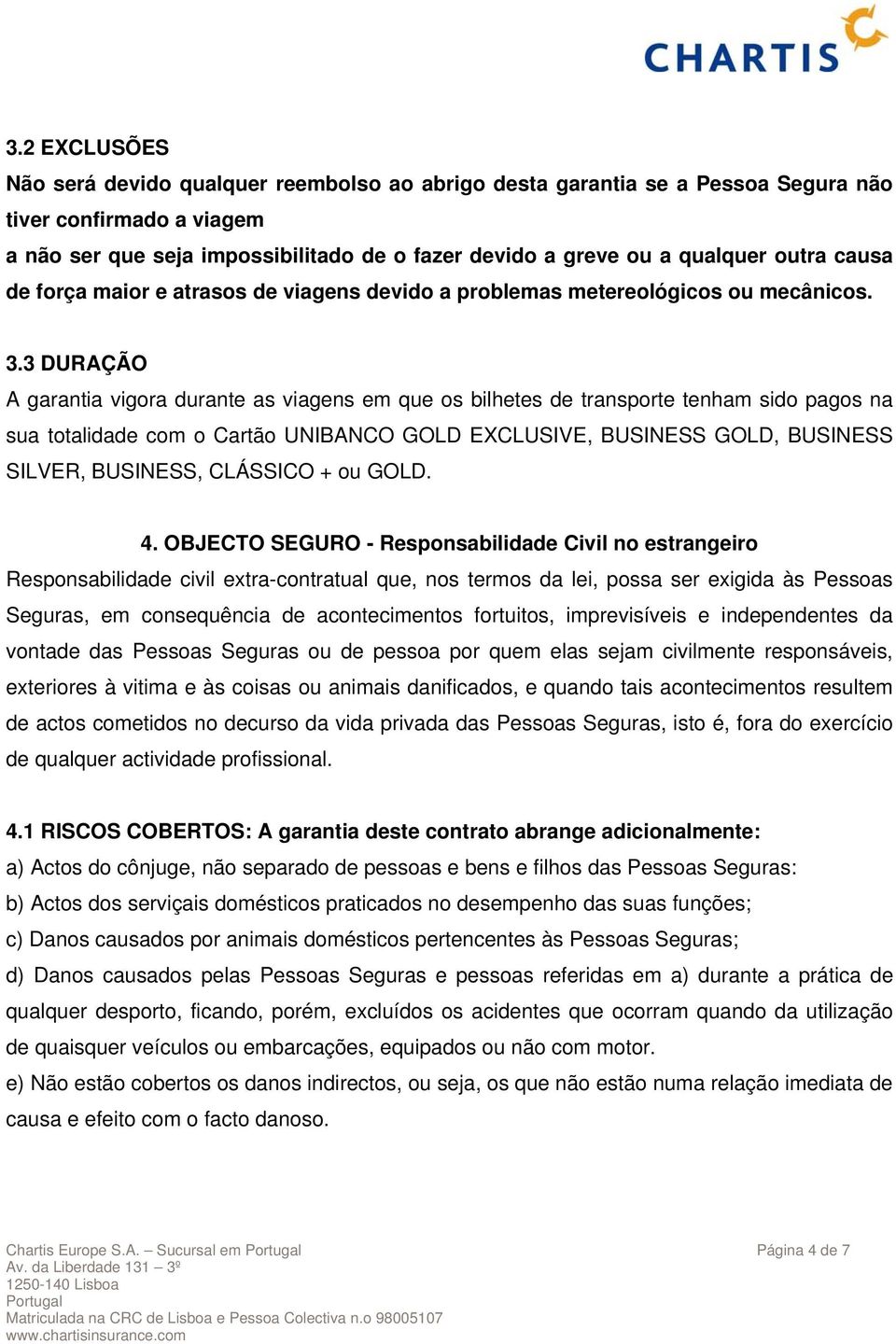 CHARTIS

3.2 EXCLUSÕES
Não será devido qualquer reembolso ao abrigo desta garantia se a Pessoa Segura não tiver confirmado a viagem
a não ser que seja impossibilitado de o fazer devido a greve ou a qualquer outra causa de força maior e atrasos de viagens devido a problemas metereológicos ou mecânicos.

3.3 DURAÇÃO
A garantia vigora durante as viagens em que os bilhetes de transporte tenham sido pagos na sua totalidade com o Cartão UNIBANCO GOLD EXCLUSIVE, BUSINESS GOLD, BUSINESS SILVER, BUSINESS, CLÁSSICO + ou GOLD.

4. OBJECTO SEGURO - Responsabilidade Civil no estrangeiro
Responsabilidade civil extra-contratual que, nos termos da lei, possa ser exigida às Pessoas Seguras, em consequência de acontecimentos fortuitos, imprevisíveis e independentes da vontade das Pessoas Seguras ou de pessoa por quem elas sejam civilmente responsáveis, exteriores à vitima e às coisas ou animais danificados, e quando tais acontecimentos resultem de actos cometidos no decurso da vida privada das Pessoas Seguras, isto é, fora do exercício de qualquer actividade profissional.

4.1 RISCOS COBERTOS: A garantia deste contrato abrange adicionalmente:
a) Actos do cônjuge, não separado de pessoas e bens e filhos das Pessoas Seguras:
b) Actos dos serviçais domésticos praticados no desempenho das suas funções;
c) Danos causados por animais domésticos pertencentes às Pessoas Seguras;
d) Danos causados pelas Pessoas Seguras e pessoas referidas em a) durante a prática de qualquer desporto, ficando, porém, excluídos os acidentes que ocorram quando da utilização de quaisquer veículos ou embarcações, equipados ou não com motor.
e) Não estão cobertos os danos indirectos, ou seja, os que não estão numa relação imediata de causa e efeito com o facto danoso.

Chartis Europe S.A. – Sucursal em Portugal
Av. da Liberdade 131 – 3º
1250-140 Lisboa
Portugal
Matriculada na CRC de Lisboa e Pessoa Colectiva n.o 98005107
www.chartisinsurance.com

Página 4 de 7